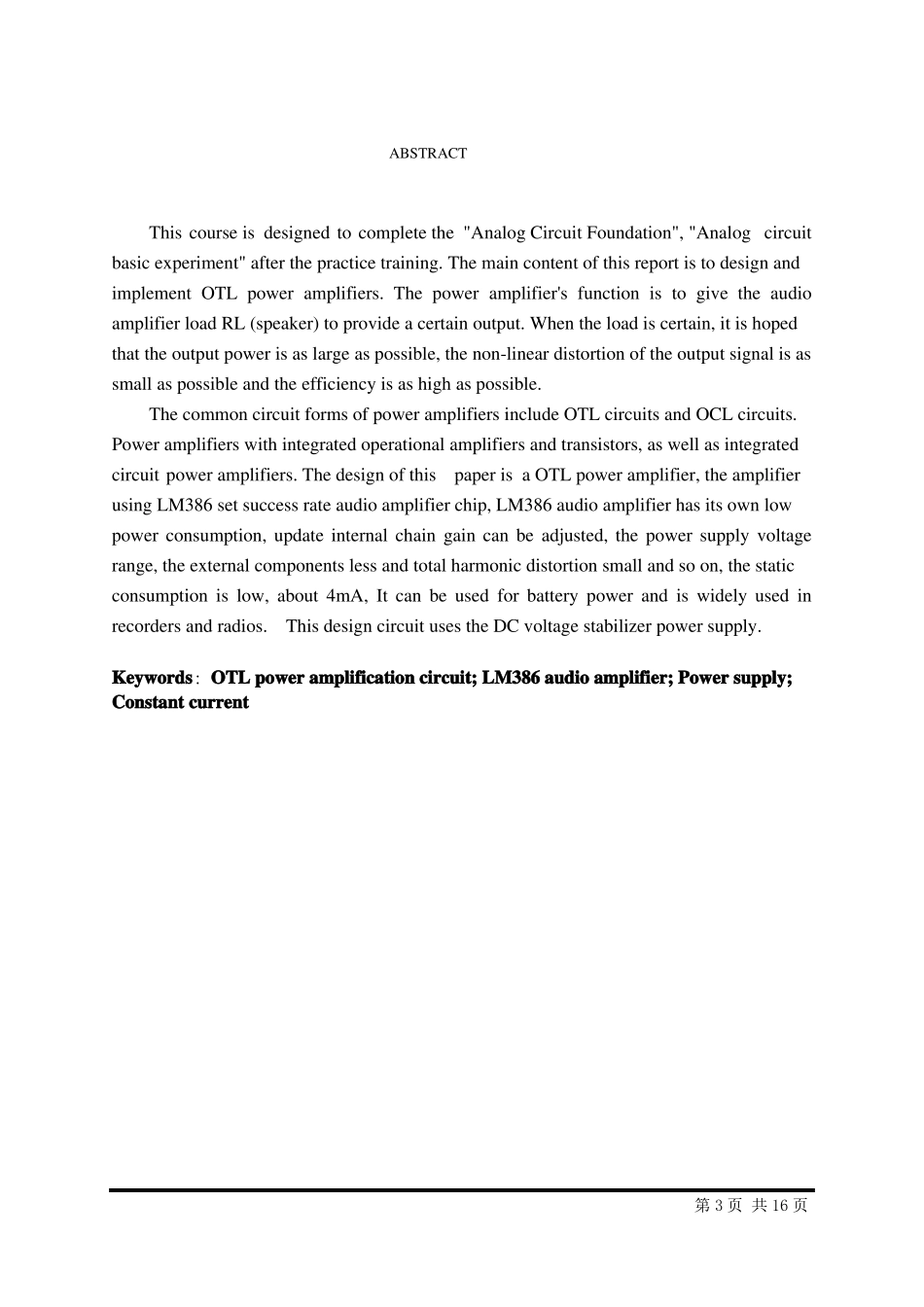 ABSTRACT

This course is designed to complete the "Analog Circuit Foundation", "Analog circuit basic experiment" after the practice training. The main content of this report is to design and implement OTL power amplifiers. The power amplifier's function is to give the audio amplifier load RL (speaker) to provide a certain output. When the load is certain, it is hoped that the output power is as large as possible, the non-linear distortion of the output signal is as small as possible and the efficiency is as high as possible.

The common circuit forms of power amplifiers include OTL circuits and OCL circuits. Power amplifiers with integrated operational amplifiers and transistors, as well as integrated circuit power amplifiers. The design of this paper is a OTL power amplifier, the amplifier using LM386 set success rate audio amplifier chip, LM386 audio amplifier has its own low power consumption, update internal chain gain can be adjusted, the power supply voltage range, the external components less and total harmonic distortion small and so on, the static consumption is low, about 4mA, It can be used for battery power and is widely used in recorders and radios. This design circuit uses the DC voltage stabilizer power supply.

Keywords: OTL power amplification circuit; LM386 audio amplifier; Power supply; Constant current

第 3 页 共 16 页